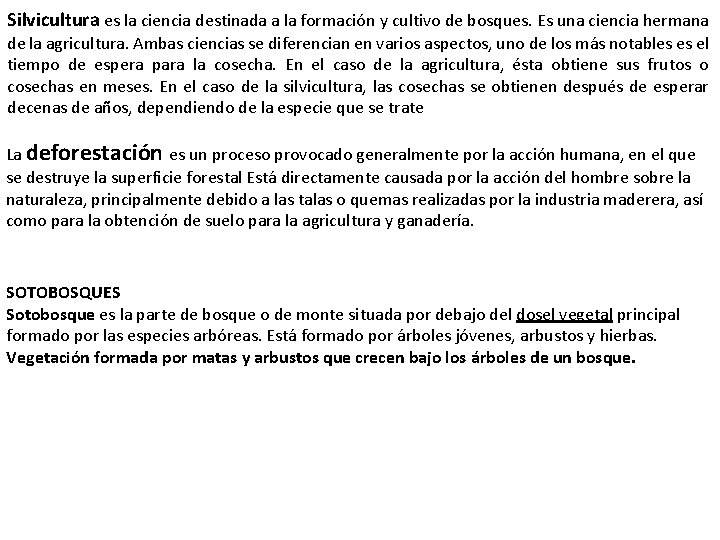 Silvicultura es la ciencia destinada a la formación y cultivo de bosques. Es una ciencia hermana de la agricultura. Ambas ciencias se diferencian en varios aspectos, uno de los más notables es el tiempo de espera para la cosecha. En el caso de la agricultura, ésta obtiene sus frutos o cosechas en meses. En el caso de la silvicultura, las cosechas se obtienen después de esperar decenas de años, dependiendo de la especie que se trate

La deforestación es un proceso provocado generalmente por la acción humana, en el que se destruye la superficie forestal Está directamente causada por la acción del hombre sobre la naturaleza, principalmente debido a las talas o quemas realizadas por la industria maderera, así como para la obtención de suelo para la agricultura y ganadería.

SOTOBOSQUES
Sotobosque es la parte de bosque o de monte situada por debajo del dosel vegetal principal formado por las especies arbóreas. Está formado por árboles jóvenes, arbustos y hierbas.
Vegetación formada por matas y arbustos que crecen bajo los árboles de un bosque.